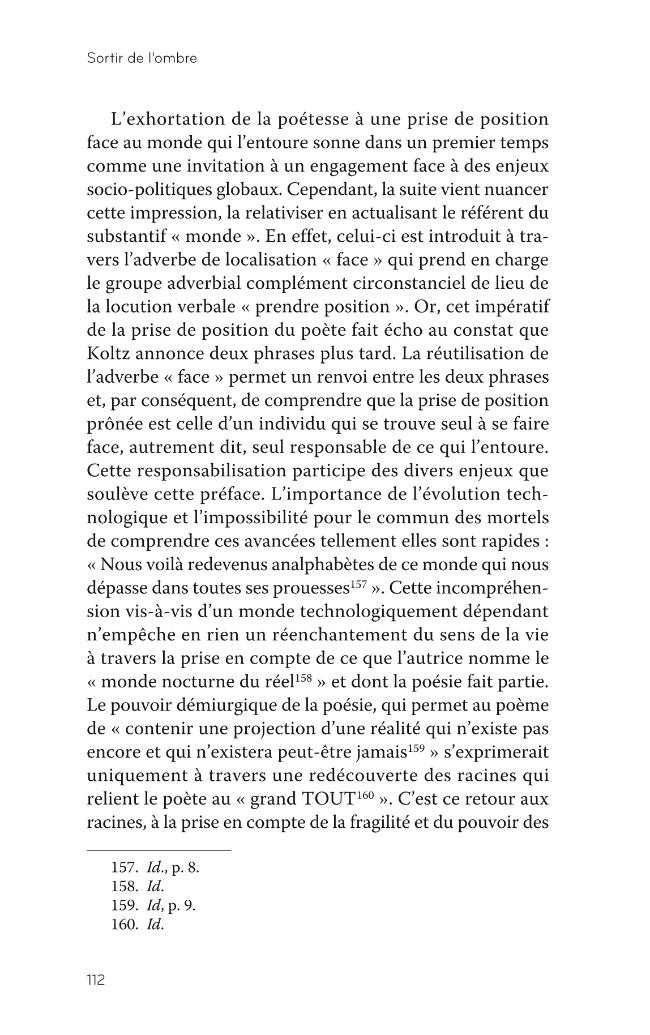 Sortir de l'ombre

L'exhortation de la poétesse à une prise de position face au monde qui l'entoure sonne dans un premier temps comme une invitation à un engagement face à des enjeux socio-politiques globaux. Cependant, la suite vient nuancer cette impression, la relativiser en actualisant le référent du substantif « monde ». En effet, celui-ci est introduit à travers l'adverbe de localisation « face » qui prend en charge le groupe adverbial complément circonstanciel de lieu de la locution verbale « prendre position ». Or, cet impératif de la prise de position du poète fait écho au constat que Koltz annonce deux phrases plus tard. La réutilisation de l'adverbe « face » permet un renvoi entre les deux phrases et, par conséquent, de comprendre que la prise de position prônée est celle d'un individu qui se trouve seul à se faire face, autrement dit, seul responsable de ce qui l'entoure. Cette responsabilisation participe des divers enjeux que soulève cette préface. L'importance de l'évolution technologique et l'impossibilité pour le commun des mortels de comprendre ces avancées tellement elles sont rapides : « Nous voilà redevenus analphabètes de ce monde qui nous dépasse dans toutes ses prouesses$^{157}$ ». Cette incompréhension vis-à-vis d'un monde technologiquement dépendant n'empêche en rien un réenchantement du sens de la vie à travers la prise en compte de ce que l'autrice nomme le « monde nocturne du réel$^{158}$ » et dont la poésie fait partie. Le pouvoir démiurgique de la poésie, qui permet au poème de « contenir une projection d'une réalité qui n'existe pas encore et qui n'existera peut-être jamais$^{159}$ » s'exprimerait uniquement à travers une redécouverte des racines qui relient le poète au « grand TOUT$^{160}$ ». C'est ce retour aux racines, à la prise en compte de la fragilité et du pouvoir des

157. Id., p. 8.
158. Id.
159. Id, p. 9.
160. Id.

112